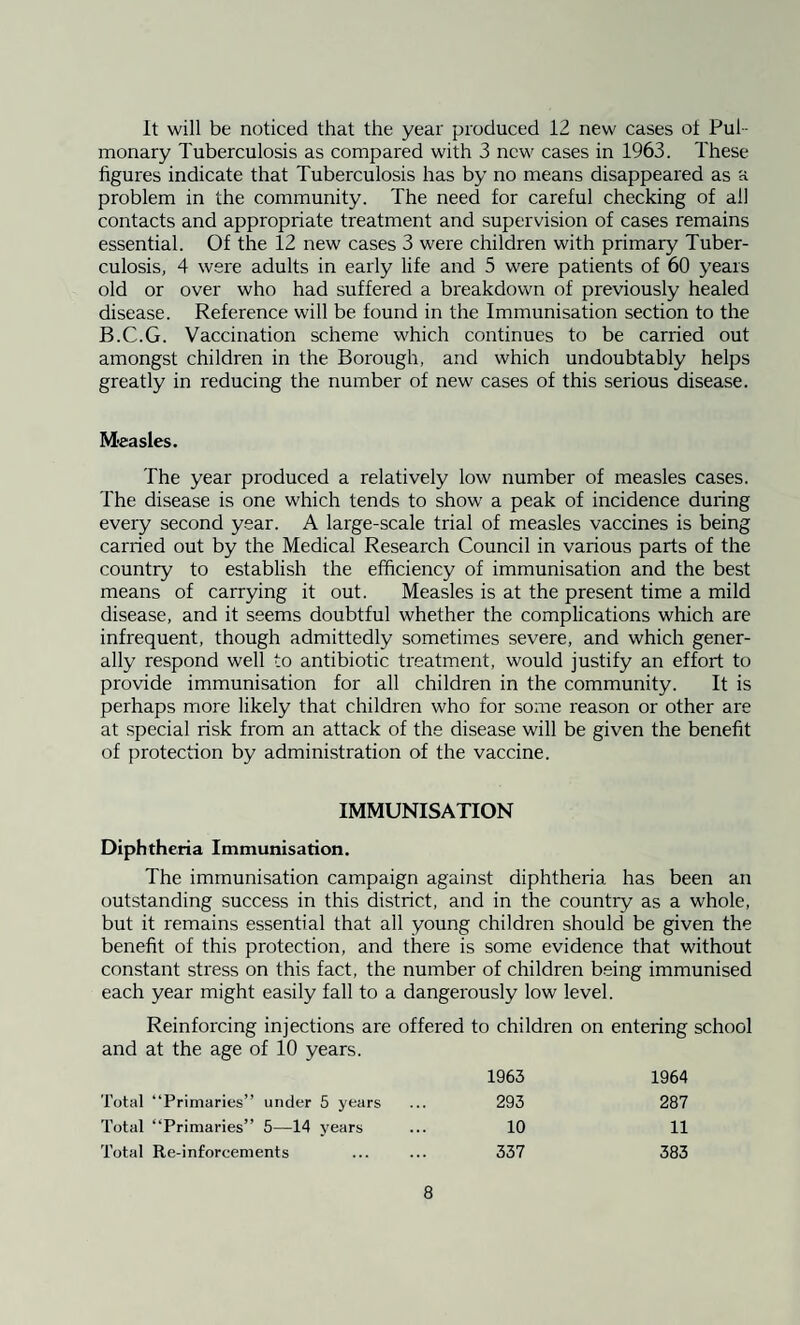 It will be noticed that the year produced 12 new cases of Pulmonary Tuberculosis as compared with 3 new cases in 1963. These figures indicate that Tuberculosis has by no means disappeared as a problem in the community. The need for careful checking of all contacts and appropriate treatment and supervision of cases remains essential. Of the 12 new cases 3 were children with primary Tuberculosis, 4 were adults in early life and 5 were patients of 60 years old or over who had suffered a breakdown of previously healed disease. Reference will be found in the Immunisation section to the B.C.G. Vaccination scheme which continues to be carried out amongst children in the Borough, and which undoubtably helps greatly in reducing the number of new cases of this serious disease.

Measles.

The year produced a relatively low number of measles cases. The disease is one which tends to show a peak of incidence during every second year. A large-scale trial of measles vaccines is being carried out by the Medical Research Council in various parts of the country to establish the efficiency of immunisation and the best means of carrying it out. Measles is at the present time a mild disease, and it seems doubtful whether the complications which are infrequent, though admittedly sometimes severe, and which generally respond well to antibiotic treatment, would justify an effort to provide immunisation for all children in the community. It is perhaps more likely that children who for some reason or other are at special risk from an attack of the disease will be given the benefit of protection by administration of the vaccine.

IMMUNISATION

Diphtheria Immunisation.

The immunisation campaign against diphtheria has been an outstanding success in this district, and in the country as a whole, but it remains essential that all young children should be given the benefit of this protection, and there is some evidence that without constant stress on this fact, the number of children being immunised each year might easily fall to a dangerously low level.

Reinforcing injections are offered to children on entering school and at the age of 10 years.

|  | 1963 | 1964 |
|---|---|---|
| Total "Primaries" under 5 years | 293 | 287 |
| Total "Primaries" 5—14 years | 10 | 11 |
| Total Re-inforcements | 337 | 383 |

8